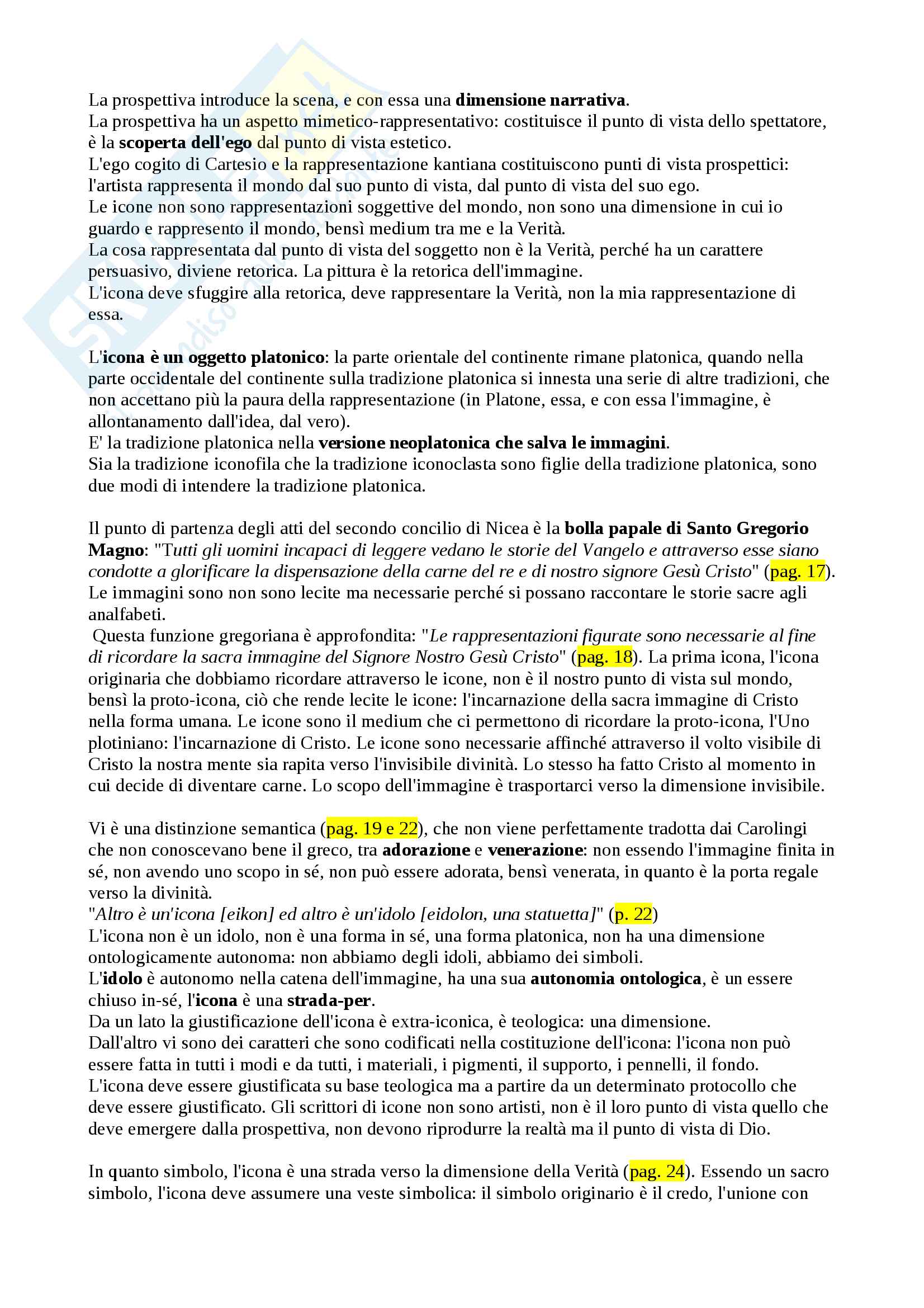 La prospettiva introduce la scena, e con essa una dimensione narrativa.
La prospettiva ha un aspetto mimetico-rappresentativo: costituisce il punto di vista dello spettatore, è la scoperta dell'ego dal punto di vista estetico.
L'ego cogito di Cartesio e la rappresentazione kantiana costituiscono punti di vista prospettici: l'artista rappresenta il mondo dal suo punto di vista, dal punto di vista del suo ego.
Le icone non sono rappresentazioni soggettive del mondo, non sono una dimensione in cui io guardo e rappresento il mondo, bensì medium tra me e la Verità.
La cosa rappresentata dal punto di vista del soggetto non è la Verità, perché ha un carattere persuasivo, diviene retorica. La pittura è la retorica dell'immagine.
L'icona deve sfuggire alla retorica, deve rappresentare la Verità, non la mia rappresentazione di essa.

L'icona è un oggetto platonico: la parte orientale del continente rimane platonica, quando nella parte occidentale del continente sulla tradizione platonica si innesta una serie di altre tradizioni, che non accettano più la paura della rappresentazione (in Platone, essa, e con essa l'immagine, è allontanamento dall'idea, dal vero).
E' la tradizione platonica nella versione neoplatonica che salva le immagini.
Sia la tradizione iconofila che la tradizione iconoclasta sono figlie della tradizione platonica, sono due modi di intendere la tradizione platonica.

Il punto di partenza degli atti del secondo concilio di Nicea è la bolla papale di Santo Gregorio Magno: "Tutti gli uomini incapaci di leggere vedano le storie del Vangelo e attraverso esse siano condotte a glorificare la dispensazione della carne del re e di nostro signore Gesù Cristo" (pag. 17).
Le immagini sono non sono lecite ma necessarie perché si possano raccontare le storie sacre agli analfabeti.
Questa funzione gregoriana è approfondita: "Le rappresentazioni figurate sono necessarie al fine di ricordare la sacra immagine del Signore Nostro Gesù Cristo" (pag. 18). La prima icona, l'icona originaria che dobbiamo ricordare attraverso le icone, non è il nostro punto di vista sul mondo, bensì la proto-icona, ciò che rende lecite le icone: l'incarnazione della sacra immagine di Cristo nella forma umana. Le icone sono il medium che ci permettono di ricordare la proto-icona, l'Uno plotiniano: l'incarnazione di Cristo. Le icone sono necessarie affinché attraverso il volto visibile di Cristo la nostra mente sia rapita verso l'invisibile divinità. Lo stesso ha fatto Cristo al momento in cui decide di diventare carne. Lo scopo dell'immagine è trasportarci verso la dimensione invisibile.

Vi è una distinzione semantica (pag. 19 e 22), che non viene perfettamente tradotta dai Carolingi che non conoscevano bene il greco, tra adorazione e venerazione: non essendo l'immagine finita in sé, non avendo uno scopo in sé, non può essere adorata, bensì venerata, in quanto è la porta regale verso la divinità.
"Altro è un'icona [eikon] ed altro è un'idolo [eidolon, una statuetta]" (p. 22)
L'icona non è un idolo, non è una forma in sé, una forma platonica, non ha una dimensione ontologicamente autonoma: non abbiamo degli idoli, abbiamo dei simboli.
L'idolo è autonomo nella catena dell'immagine, ha una sua autonomia ontologica, è un essere chiuso in-sé, l'icona è una strada-per.
Da un lato la giustificazione dell'icona è extra-iconica, è teologica: una dimensione.
Dall'altro vi sono dei caratteri che sono codificati nella costituzione dell'icona: l'icona non può essere fatta in tutti i modi e da tutti, i materiali, i pigmenti, il supporto, i pennelli, il fondo.
L'icona deve essere giustificata su base teologica ma a partire da un determinato protocollo che deve essere giustificato. Gli scrittori di icone non sono artisti, non è il loro punto di vista quello che deve emergere dalla prospettiva, non devono riprodurre la realtà ma il punto di vista di Dio.

In quanto simbolo, l'icona è una strada verso la dimensione della Verità (pag. 24). Essendo un sacro simbolo, l'icona deve assumere una veste simbolica: il simbolo originario è il credo, l'unione con